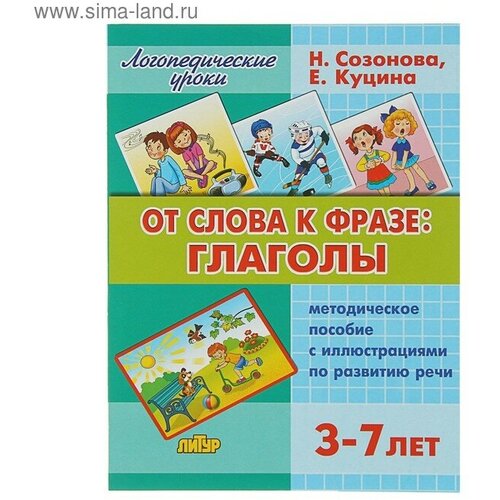 www.sima-land.ru

Логопедические уроки

Н. Созонова,
Е. Куцина

ОТ СЛОВА К ФРАЗЕ:
ГЛАГОЛЫ

методическое пособие с иллюстрациями по развитию речи

ЛИТУР

3-7 ЛЕТ